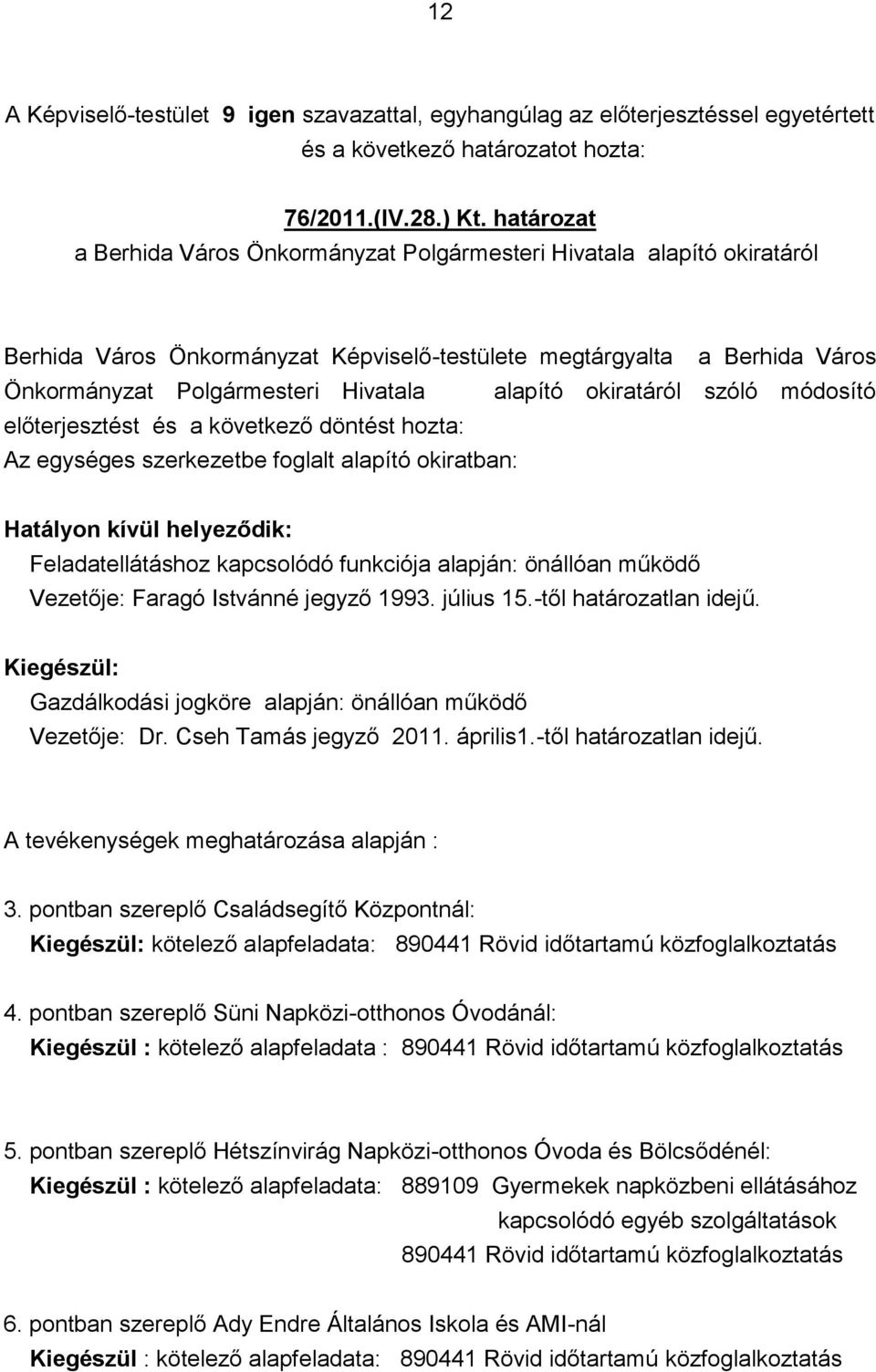 12

A Képviselő-testület 9 igen szavazattal, egyhangúlag az előterjesztéssel egyetértett és a következő határozatot hozta:

76/2011.(IV.28.) Kt. határozat
a Berhida Város Önkormányzat Polgármesteri Hivatala alapító okiratáról

Berhida Város Önkormányzat Képviselő-testülete megtárgyalta a Berhida Város Önkormányzat Polgármesteri Hivatala alapító okiratáról szóló módosító előterjesztést és a következő döntést hozta:
Az egységes szerkezetbe foglalt alapító okiratban:

Hatályon kívül helyeződik:
Feladatellátáshoz kapcsolódó funkciója alapján: önállóan működő
Vezetője: Faragó Istvánné jegyző 1993. július 15.-től határozatlan idejű.

Kiegészül:
Gazdálkodási jogköre alapján: önállóan működő
Vezetője: Dr. Cseh Tamás jegyző 2011. április1.-től határozatlan idejű.

A tevékenységek meghatározása alapján :

3. pontban szereplő Családsegítő Központnál:
Kiegészül: kötelező alapfeladata: 890441 Rövid időtartamú közfoglalkoztatás

4. pontban szereplő Süni Napközi-otthonos Óvodánál:
Kiegészül : kötelező alapfeladata : 890441 Rövid időtartamú közfoglalkoztatás

5. pontban szereplő Hétszínvirág Napközi-otthonos Óvoda és Bölcsődénél:
Kiegészül : kötelező alapfeladata: 889109 Gyermekek napközbeni ellátásához kapcsolódó egyéb szolgáltatások
890441 Rövid időtartamú közfoglalkoztatás

6. pontban szereplő Ady Endre Általános Iskola és AMI-nál
Kiegészül : kötelező alapfeladata: 890441 Rövid időtartamú közfoglalkoztatás